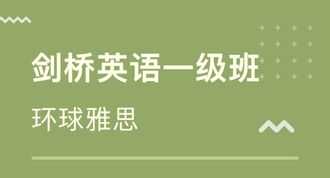 剑桥英语一级班

环球雅思